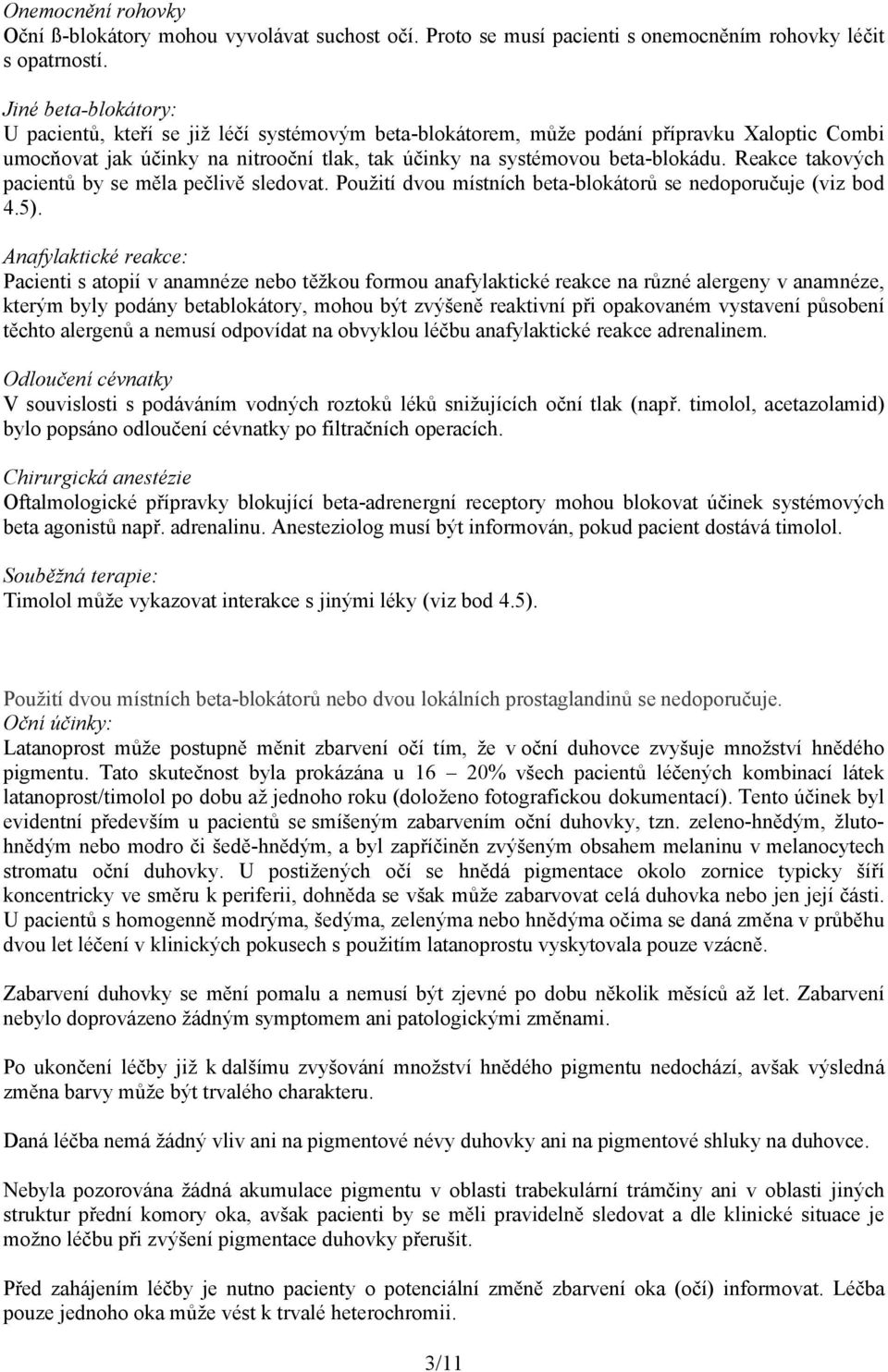 Onemocnění rohovky
Oční ß-blokátory mohou vyvolávat suchost očí. Proto se musí pacienti s onemocněním rohovky léčit s opatrností.

Jiné beta-blokátory:
U pacientů, kteří se již léčí systémovým beta-blokátorem, může podání přípravku Xaloptic Combi umocňovat jak účinky na nitrooční tlak, tak účinky na systémovou beta-blokádu. Reakce takových pacientů by se měla pečlivě sledovat. Použití dvou místních beta-blokátorů se nedoporučuje (viz bod 4.5).

Anafylaktické reakce:
Pacienti s atopií v anamnéze nebo těžkou formou anafylaktické reakce na různé alergeny v anamnéze, kterým byly podány betablokátory, mohou být zvýšeně reaktivní při opakovaném vystavení působení těchto alergenů a nemusí odpovídat na obvyklou léčbu anafylaktické reakce adrenalinem.

Odloučení cévnatky
V souvislosti s podáváním vodných roztoků léků snižujících oční tlak (např. timolol, acetazolamid) bylo popsáno odloučení cévnatky po filtračních operacích.

Chirurgická anestézie
Oftalmologické přípravky blokující beta-adrenergní receptory mohou blokovat účinek systémových beta agonistů např. adrenalinu. Anesteziolog musí být informován, pokud pacient dostává timolol.

Souběžná terapie:
Timolol může vykazovat interakce s jinými léky (viz bod 4.5).

Použití dvou místních beta-blokátorů nebo dvou lokálních prostaglandinů se nedoporučuje.
Oční účinky:
Latanoprost může postupně měnit zbarvení očí tím, že v oční duhovce zvyšuje množství hnědého pigmentu. Tato skutečnost byla prokázána u 16 – 20% všech pacientů léčených kombinací látek latanoprost/timolol po dobu až jednoho roku (doloženo fotografickou dokumentací). Tento účinek byl evidentní především u pacientů se smíšeným zabarvením oční duhovky, tzn. zeleno-hnědým, žlutohnědým nebo modro či šedě-hnědým, a byl zapříčiněn zvýšeným obsahem melaninu v melanocytech stromatu oční duhovky. U postižených očí se hnědá pigmentace okolo zornice typicky šíří koncentricky ve směru k periferii, dohněda se však může zabarvovat celá duhovka nebo jen její části. U pacientů s homogenně modrýma, šedýma, zelenýma nebo hnědýma očima se daná změna v průběhu dvou let léčení v klinických pokusech s použitím latanoprostu vyskytovala pouze vzácně.

Zabarvení duhovky se mění pomalu a nemusí být zjevné po dobu několik měsíců až let. Zabarvení nebylo doprovázeno žádným symptomem ani patologickými změnami.

Po ukončení léčby již k dalšímu zvyšování množství hnědého pigmentu nedochází, avšak výsledná změna barvy může být trvalého charakteru.

Daná léčba nemá žádný vliv ani na pigmentové névy duhovky ani na pigmentové shluky na duhovce.

Nebyla pozorována žádná akumulace pigmentu v oblasti trabekulární trámčiny ani v oblasti jiných struktur přední komory oka, avšak pacienti by se měli pravidelně sledovat a dle klinické situace je možno léčbu při zvýšení pigmentace duhovky přerušit.

Před zahájením léčby je nutno pacienty o potenciální změně zbarvení oka (očí) informovat. Léčba pouze jednoho oka může vést k trvalé heterochromii.

3/11